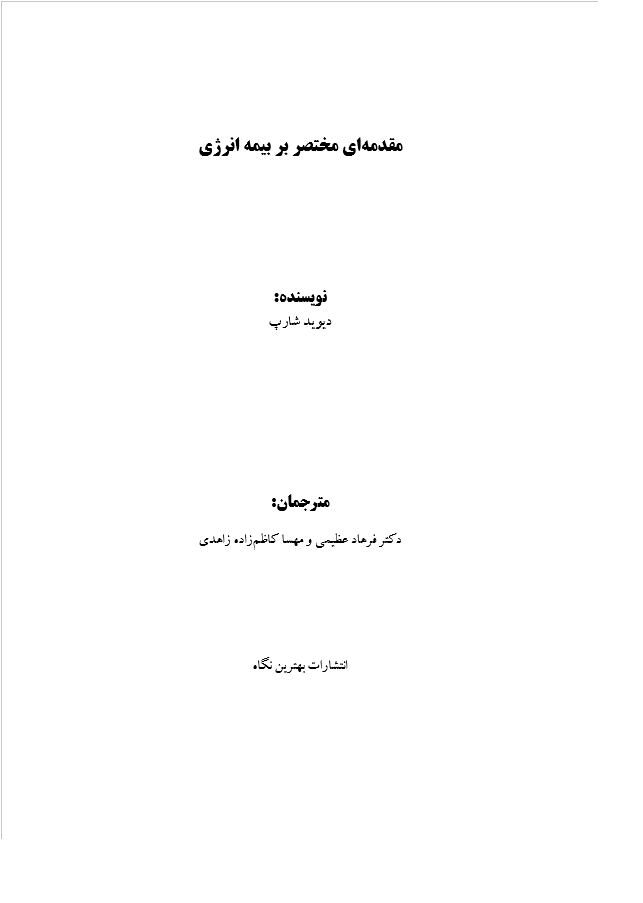 مقدمه‌ای مختصر بر بیمه انرژی

نویسنده:
دیوید شارپ

مترجمان:
دکتر فرهاد عظیمی و مهسا کاظم‌زاده زاهدی

انتشارات بهترین نگاه